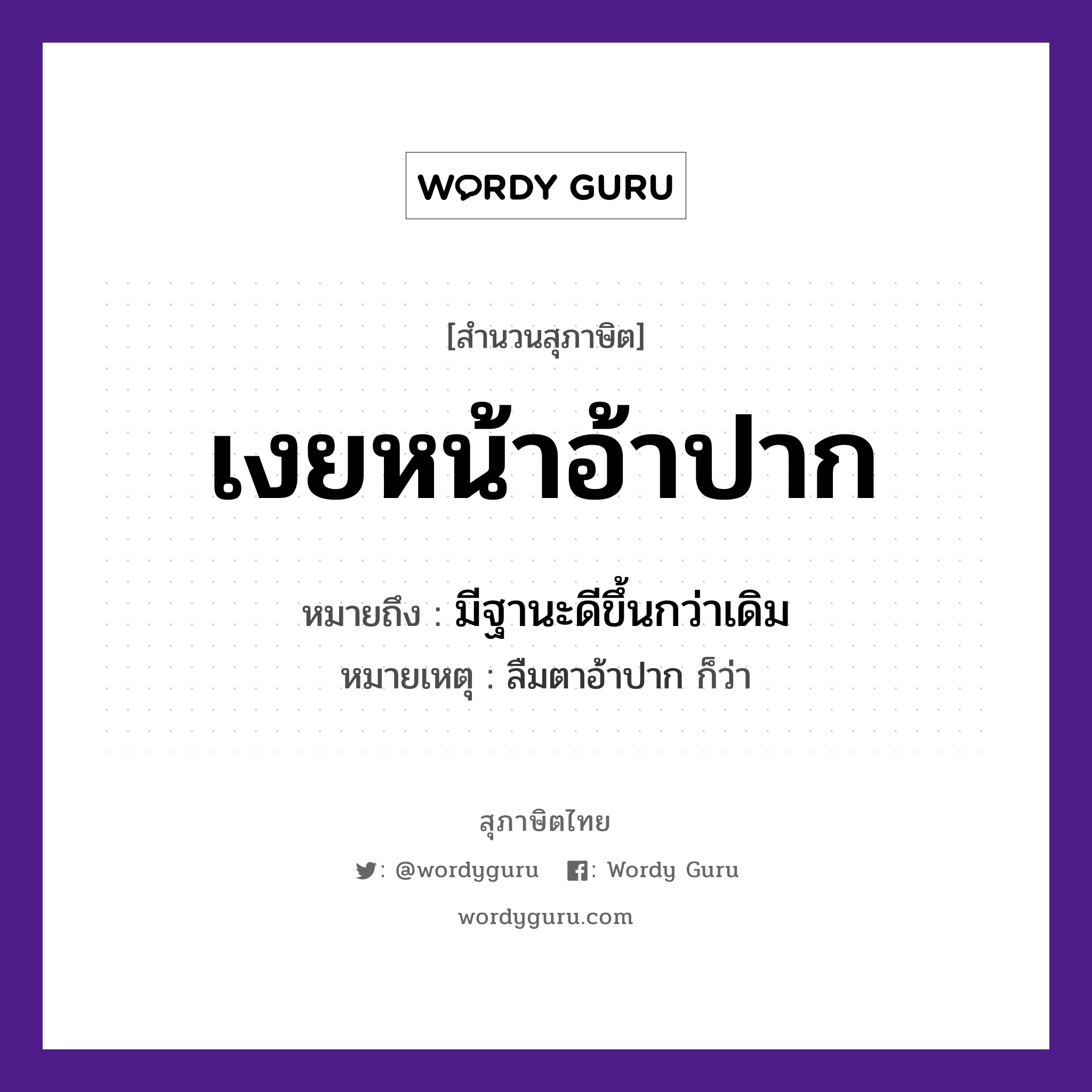 WORDY GURU

[สำนวนสุภาษิต]

เงยหน้าอ้าปาก

หมายถึง : มีฐานะดีขึ้นกว่าเดิม

หมายเหตุ : ลืมตาอ้าปาก ก็ว่า

สุภาษิตไทย

: @wordyguru : Wordy Guru

wordyguru.com